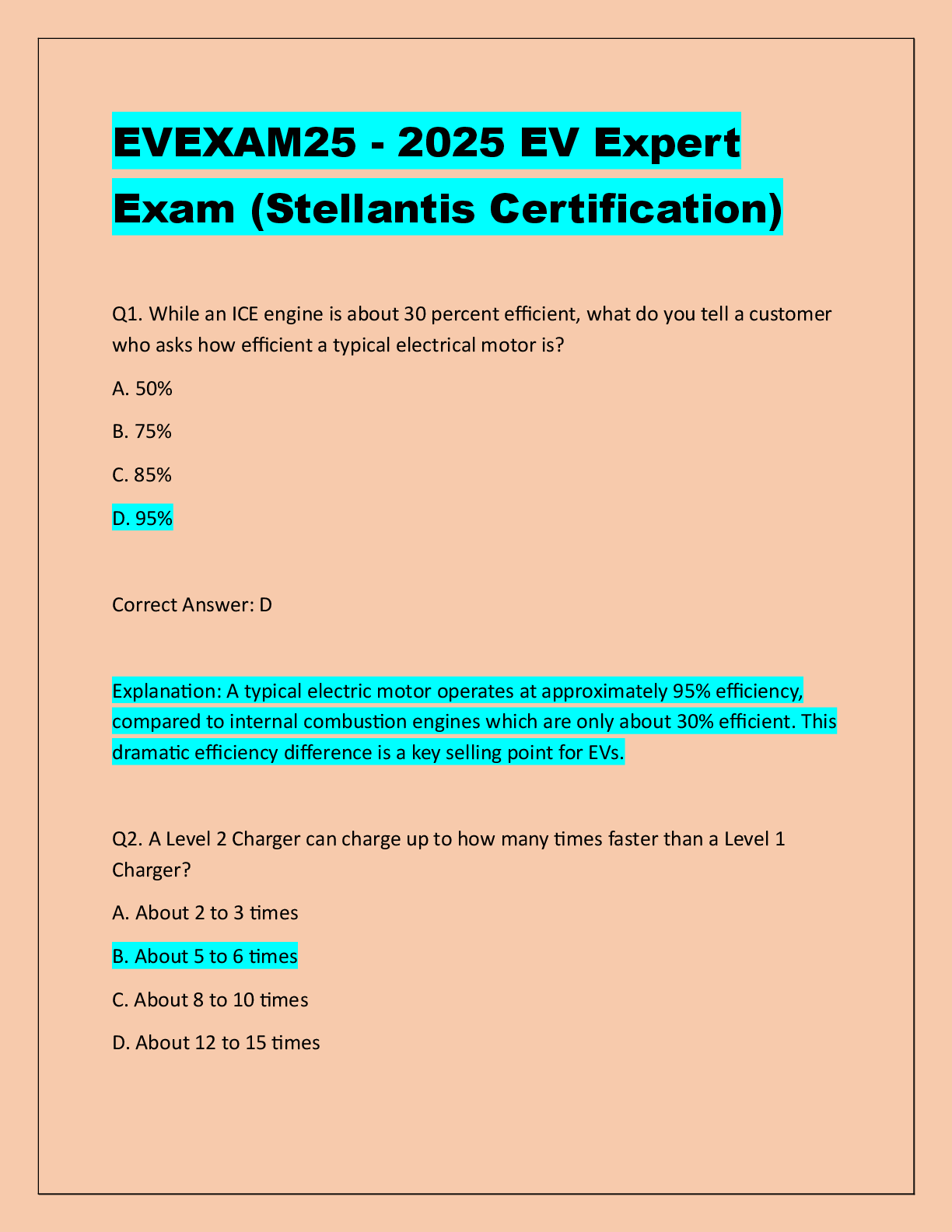 EVEXAM25 - 2025 EV Expert Exam (Stellantis Certification)

Q1. While an ICE engine is about 30 percent efficient, what do you tell a customer who asks how efficient a typical electrical motor is?

A. 50%

B. 75%

C. 85%

D. 95%

Correct Answer: D

Explanation: A typical electric motor operates at approximately 95% efficiency, compared to internal combustion engines which are only about 30% efficient. This dramatic efficiency difference is a key selling point for EVs.

Q2. A Level 2 Charger can charge up to how many times faster than a Level 1 Charger?

A. About 2 to 3 times

B. About 5 to 6 times

C. About 8 to 10 times

D. About 12 to 15 times